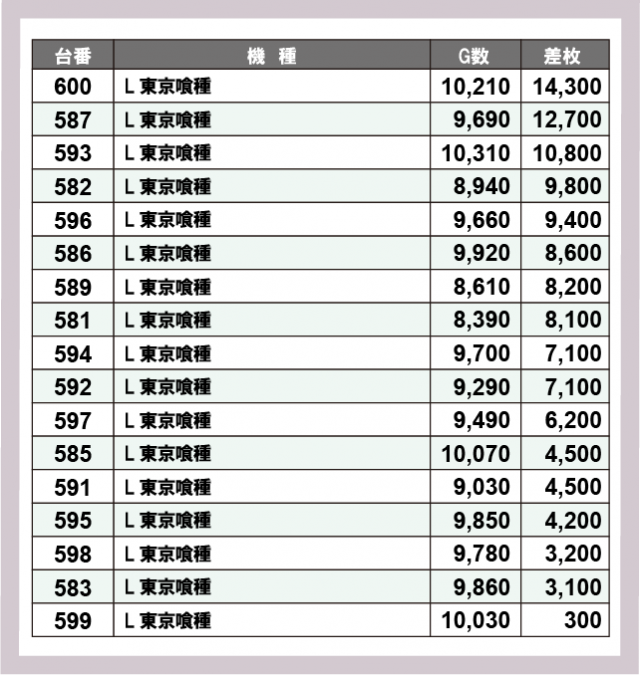 | 台番 | 機　種 | G数 | 差枚 |
|---|---|---|---|
| 600 | L 東京喰種 | 10,210 | 14,300 |
| 587 | L 東京喰種 | 9,690 | 12,700 |
| 593 | L 東京喰種 | 10,310 | 10,800 |
| 582 | L 東京喰種 | 8,940 | 9,800 |
| 596 | L 東京喰種 | 9,660 | 9,400 |
| 586 | L 東京喰種 | 9,920 | 8,600 |
| 589 | L 東京喰種 | 8,610 | 8,200 |
| 581 | L 東京喰種 | 8,390 | 8,100 |
| 594 | L 東京喰種 | 9,700 | 7,100 |
| 592 | L 東京喰種 | 9,290 | 7,100 |
| 597 | L 東京喰種 | 9,490 | 6,200 |
| 585 | L 東京喰種 | 10,070 | 4,500 |
| 591 | L 東京喰種 | 9,030 | 4,500 |
| 595 | L 東京喰種 | 9,850 | 4,200 |
| 598 | L 東京喰種 | 9,780 | 3,200 |
| 583 | L 東京喰種 | 9,860 | 3,100 |
| 599 | L 東京喰種 | 10,030 | 300 |